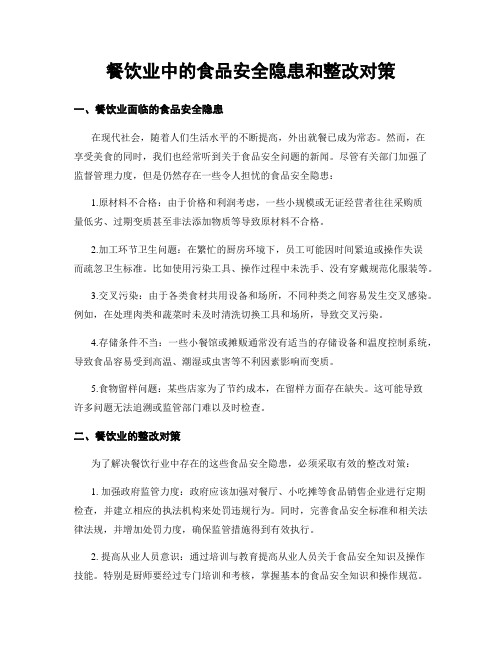 餐饮业中的食品安全隐患和整改对策

一、餐饮业面临的食品安全隐患

在现代社会，随着人们生活水平的不断提高，外出就餐已成为常态。然而，在享受美食的同时，我们也经常听到关于食品安全问题的新闻。尽管有关部门加强了监督管理力度，但是仍然存在一些令人担忧的食品安全隐患：

1.原材料不合格：由于价格和利润考虑，一些小规模或无证经营者往往采购质量低劣、过期变质甚至非法添加物质等导致原材料不合格。

2.加工环节卫生问题：在繁忙的厨房环境下，员工可能因时间紧迫或操作失误而疏忽卫生标准。比如使用污染工具、操作过程中未洗手、没有穿戴规范化服装等。

3.交叉污染：由于各类食材共用设备和场所，不同种类之间容易发生交叉感染。例如，在处理肉类和蔬菜时未及时清洗切换工具和场所，导致交叉污染。

4.存储条件不当：一些小餐馆或摊贩通常没有适当的存储设备和温度控制系统，导致食品容易受到高温、潮湿或虫害等不利因素影响而变质。

5.食物留样问题：某些店家为了节约成本，在留样方面存在缺失。这可能导致许多问题无法追溯或监管部门难以及时检查。

二、餐饮业的整改对策

为了解决餐饮行业中存在的这些食品安全隐患，必须采取有效的整改对策：

1. 加强政府监管力度：政府应该加强对餐厅、小吃摊等食品销售企业进行定期检查，并建立相应的执法机构来处罚违规行为。同时，完善食品安全标准和相关法律法规，并增加处罚力度，确保监管措施得到有效执行。

2. 提高从业人员意识：通过培训与教育提高从业人员关于食品安全知识及操作技能。特别是厨师要经过专门培训和考核，掌握基本的食品安全知识和操作规范。